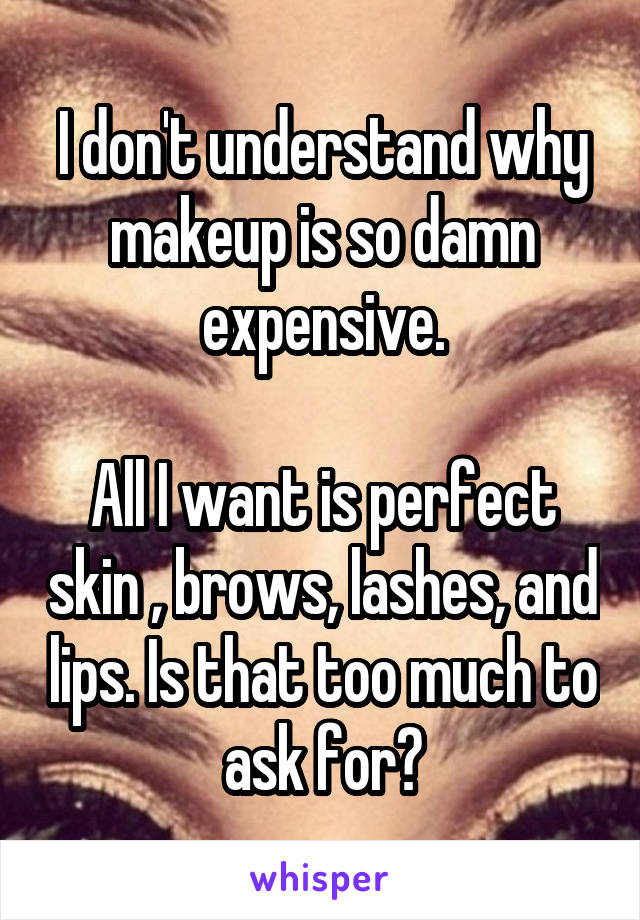 I don't understand why makeup is so damn expensive.

All I want is perfect skin , brows, lashes, and lips. Is that too much to ask for?

whisper